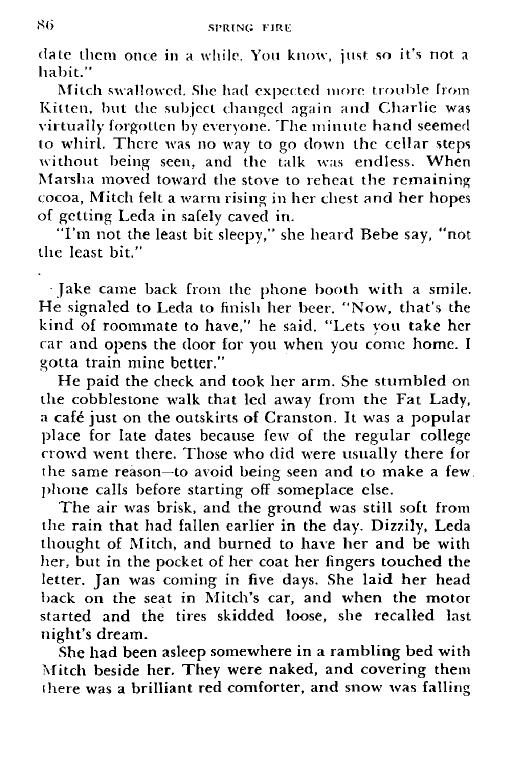 86 SPRING FIRE

date them once in a while. You know, just so it's not a habit."

Mitch swallowed. She had expected more trouble from Kitten, but the subject changed again and Charlie was virtually forgotten by everyone. The minute hand seemed to whirl. There was no way to go down the cellar steps without being seen, and the talk was endless. When Marsha moved toward the stove to reheat the remaining cocoa, Mitch felt a warm rising in her chest and her hopes of getting Leda in safely caved in.

"I'm not the least bit sleepy," she heard Bebe say, "not the least bit."

Jake came back from the phone booth with a smile. He signaled to Leda to finish her beer. "Now, that's the kind of roommate to have," he said. "Lets you take her car and opens the door for you when you come home. I gotta train mine better."

He paid the check and took her arm. She stumbled on the cobblestone walk that led away from the Fat Lady, a café just on the outskirts of Cranston. It was a popular place for late dates because few of the regular college crowd went there. Those who did were usually there for the same reason—to avoid being seen and to make a few phone calls before starting off someplace else.

The air was brisk, and the ground was still soft from the rain that had fallen earlier in the day. Dizzily, Leda thought of Mitch, and burned to have her and be with her, but in the pocket of her coat her fingers touched the letter. Jan was coming in five days. She laid her head back on the seat in Mitch's car, and when the motor started and the tires skidded loose, she recalled last night's dream.

She had been asleep somewhere in a rambling bed with Mitch beside her. They were naked, and covering them there was a brilliant red comforter, and snow was falling